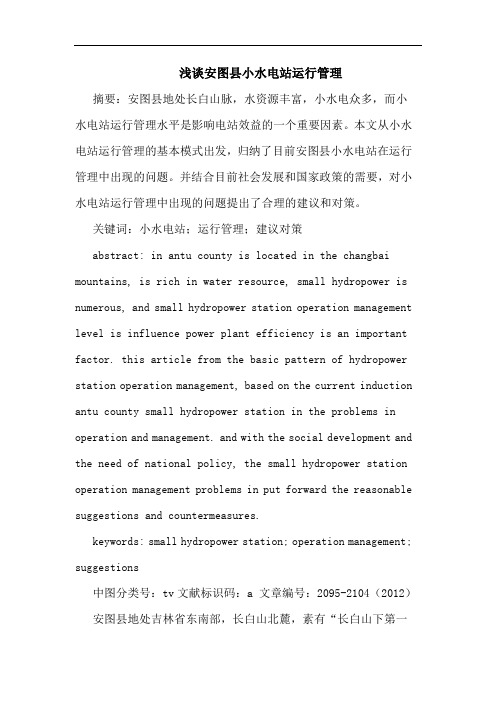 浅谈安图县小水电站运行管理

摘要：安图县地处长白山脉，水资源丰富，小水电众多，而小水电站运行管理水平是影响电站效益的一个重要因素。本文从小水电站运行管理的基本模式出发，归纳了目前安图县小水电站在运行管理中出现的问题。并结合目前社会发展和国家政策的需要，对小水电站运行管理中出现的问题提出了合理的建议和对策。

关键词：小水电站；运行管理；建议对策

abstract: in antu county is located in the changbai mountains, is rich in water resource, small hydropower is numerous, and small hydropower station operation management level is influence power plant efficiency is an important factor. this article from the basic pattern of hydropower station operation management, based on the current induction antu county small hydropower station in the problems in operation and management. and with the social development and the need of national policy, the small hydropower station operation management problems in put forward the reasonable suggestions and countermeasures.

keywords: small hydropower station; operation management; suggestions

中图分类号：tv 文献标识码：a 文章编号：2095-2104（2012）

安图县地处吉林省东南部，长白山北麓，素有“长白山下第一